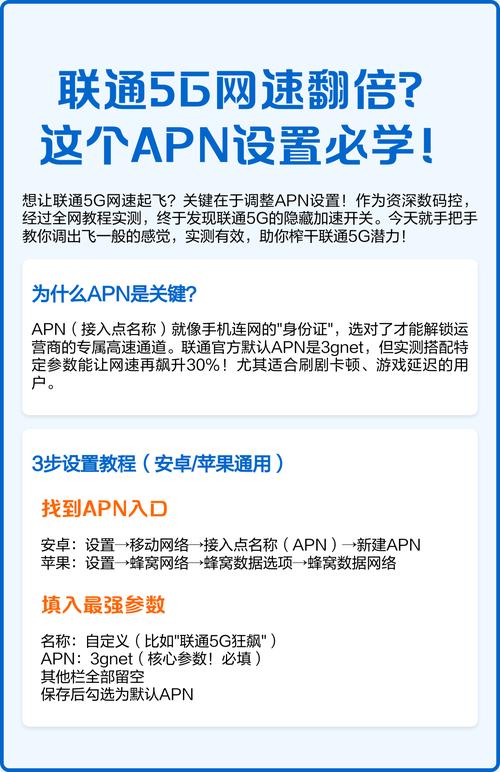 联通5G网速翻倍？
这个APN设置必学！

想让联通5G网速起飞？关键在于调整APN设置！作为资深数码控，经过全网教程实测，终于发现联通5G的隐藏加速开关。今天就手把手教你调出飞一般的感觉，实测有效，助你榨干联通5G潜力！

为什么APN是关键？

APN（接入点名称）就像手机连网的"身份证"，选对了才能解锁运营商的专属高速通道。联通官方默认APN是3gnet，但实测搭配特定参数能让网速再飙升30%！尤其适合刷剧卡顿、游戏延迟的用户。

3步设置教程（安卓/苹果通用）

找到APN入口

安卓：设置→移动网络→接入点名称（APN）→新建APN
苹果：设置→蜂窝网络→蜂窝数据选项→蜂窝数据网络

填入最强参数

名称：自定义（比如"联通5G狂飙"）
APN：3gnet（核心参数！必填）
其他栏全部留空
保存后勾选为默认APN